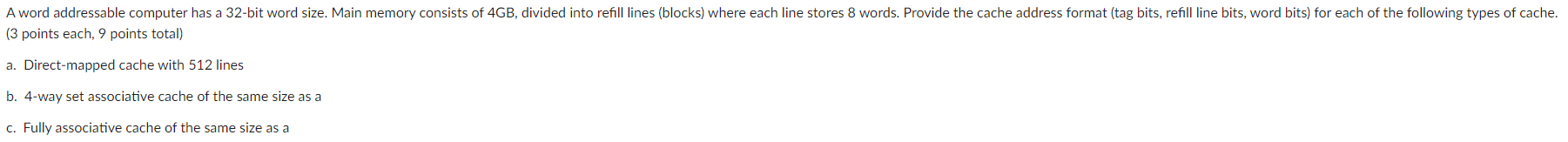 A word addressable computer has a 32-bit word size. Main memory consists of 4GB, divided into refill lines (blocks) where each line stores 8 words. Provide the cache address format (tag bits, refill line bits, word bits) for each of the following types of cache. (3 points each, 9 points total)

a. Direct-mapped cache with 512 lines

b. 4-way set associative cache of the same size as a

c. Fully associative cache of the same size as a